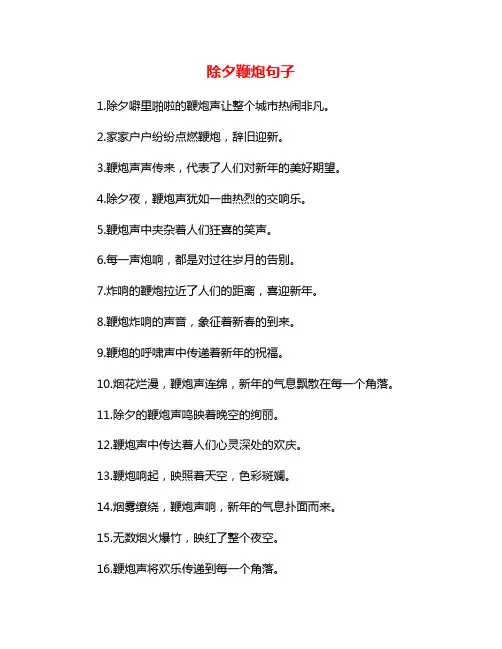 除夕鞭炮句子

1.除夕噼里啪啦的鞭炮声让整个城市热闹非凡。

2.家家户户纷纷点燃鞭炮，辞旧迎新。

3.鞭炮声声传来，代表了人们对新年的美好期望。

4.除夕夜，鞭炮声犹如一曲热烈的交响乐。

5.鞭炮声中夹杂着人们狂喜的笑声。

6.每一声炮响，都是对过往岁月的告别。

7.炸响的鞭炮拉近了人们的距离，喜迎新年。

8.鞭炮炸响的声音，象征着新春的到来。

9.鞭炮的呼啸声中传递着新年的祝福。

10.烟花烂漫，鞭炮声连绵，新年的气息飘散在每一个角落。

11.除夕的鞭炮声鸣映着晚空的绚丽。

12.鞭炮声中传达着人们心灵深处的欢庆。

13.鞭炮响起，映照着天空，色彩斑斓。

14.烟雾缭绕，鞭炮声响，新年的气息扑面而来。

15.无数烟火爆竹，映红了整个夜空。

16.鞭炮声将欢乐传递到每一个角落。